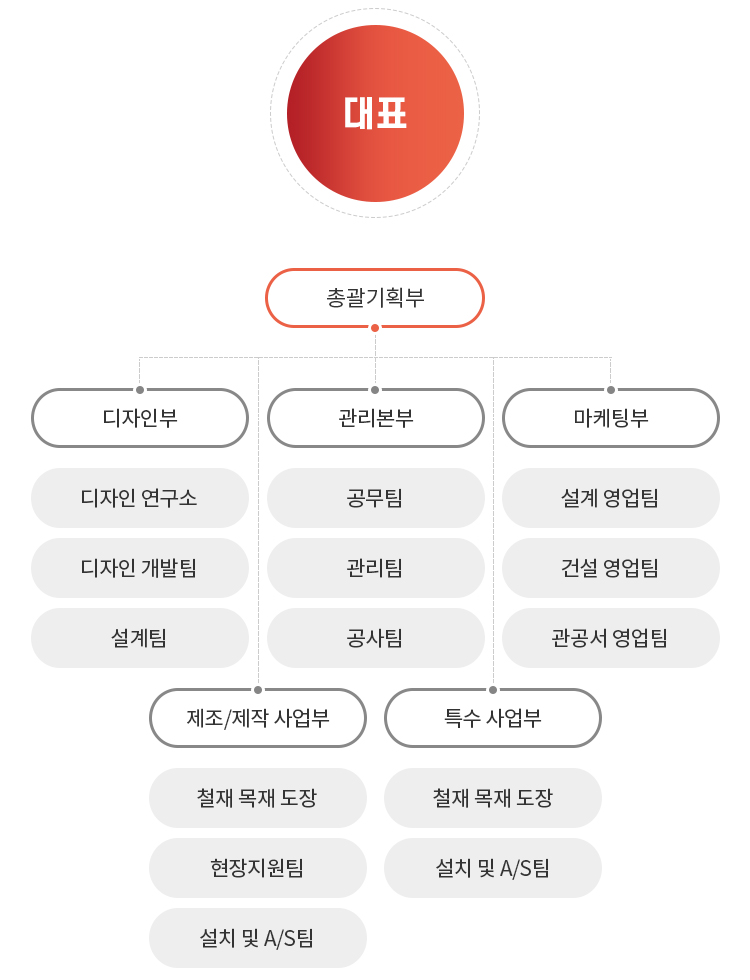 대표

총괄기획부

디자인부

디자인 연구소

디자인 개발팀

설계팀

관리본부

공무팀

관리팀

공사팀

마케팅부

설계 영업팀

건설 영업팀

관공서 영업팀

제조/제작 사업부

철재 목재 도장

현장지원팀

설치 및 A/S팀

특수 사업부

철재 목재 도장

설치 및 A/S팀